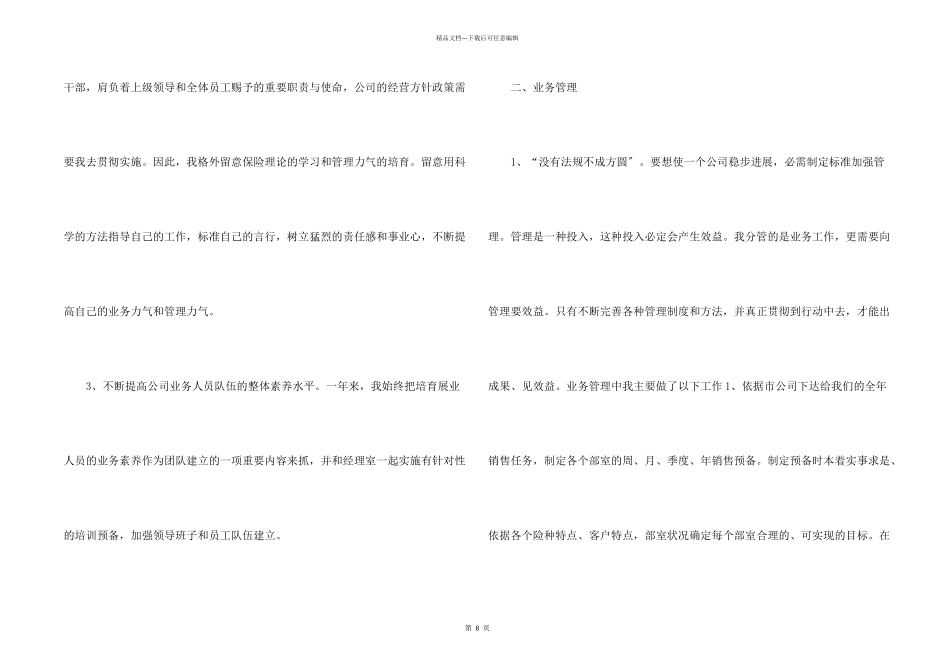 精品文档---下载后可任意编辑

干部，肩负着上级领导和全体员工赐予的重要职责与使命，公司的经营方针政策需要我去贯彻实施。因此，我格外留意保险理论的学习和管理力气的培育。留意用科学的方法指导自己的工作，标准自己的言行，树立猛烈的责任感和事业心，不断提高自己的业务力气和管理力气。

3、不断提高公司业务人员队伍的整体素养水平。一年来，我始终把培育展业人员的业务素养作为团队建立的一项重要内容来抓，并和经理室一起实施有针对性的培训预备，加强领导班子和员工队伍建立。

二、业务管理

1、“没有法规不成方圆”。要想使一个公司稳步进展，必需制定标准加强管理。管理是一种投入，这种投入必定会产生效益。我分管的是业务工作，更需要向管理要效益。只有不断完善各种管理制度和方法，并真正贯彻到行动中去，才能出成果、见效益。业务管理中我主要做了以下工作1、依据市公司下达给我们的全年销售任务，制定各个部室的周、月、季度、年销售预备。制定预备时本着实事求是、依据各个险种特点、客户特点，部室状况确定每个部室合理的、可实现的目标。在

第8页